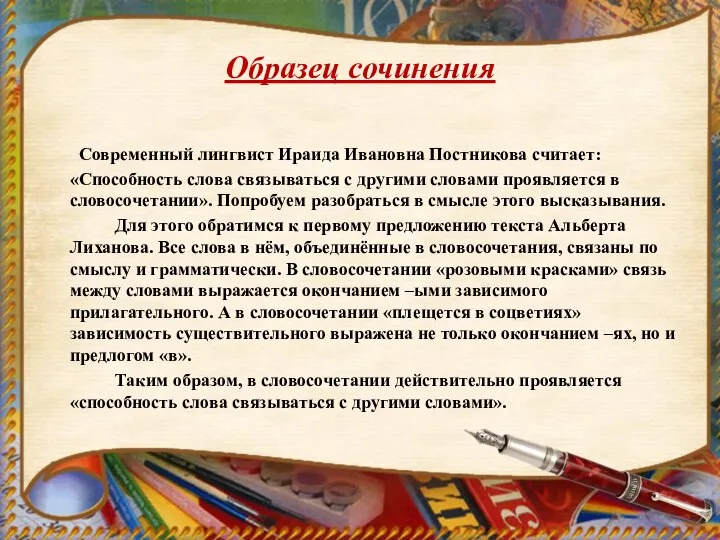 Образец сочинения

Современный лингвист Ираида Ивановна Постникова считает: «Способность слова связываться с другими словами проявляется в словосочетании». Попробуем разобраться в смысле этого высказывания.

Для этого обратимся к первому предложению текста Альберта Лиханова. Все слова в нём, объединённые в словосочетания, связаны по смыслу и грамматически. В словосочетании «розовыми красками» связь между словами выражается окончанием –ыми зависимого прилагательного. А в словосочетании «плещется в соцветиях» зависимость существительного выражена не только окончанием –ях, но и предлогом «в».

Таким образом, в словосочетании действительно проявляется «способность слова связываться с другими словами».